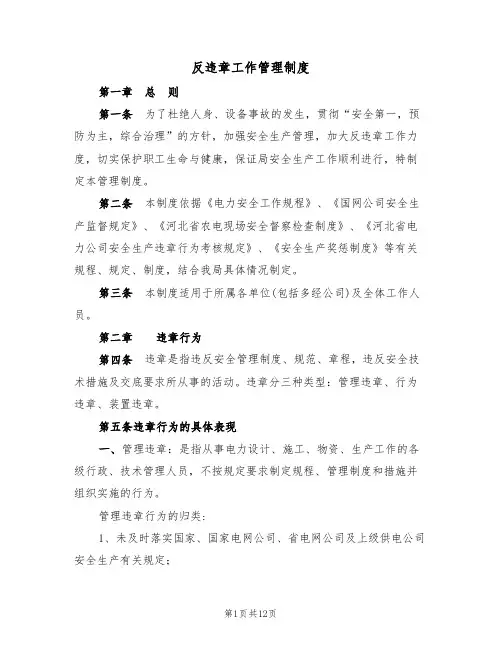 反违章工作管理制度

第一章　总　则

第一条　为了杜绝人身、设备事故的发生，贯彻“安全第一，预防为主，综合治理”的方针，加强安全生产管理，加大反违章工作力度，切实保护职工生命与健康，保证局安全生产工作顺利进行，特制定本管理制度。

第二条　本制度依据《电力安全工作规程》、《国网公司安全生产监督规定》、《河北省农电现场安全督察检查制度》、《河北省电力公司安全生产违章行为考核规定》、《安全生产奖惩制度》等有关规程、规定、制度，结合我局具体情况制定。

第三条　本制度适用于所属各单位(包括多经公司)及全体工作人员。

第二章　　违章行为

第四条　违章是指违反安全管理制度、规范、章程，违反安全技术措施及交底要求所从事的活动。违章分三种类型：管理违章、行为违章、装置违章。

第五条违章行为的具体表现

一、管理违章：是指从事电力设计、施工、物资、生产工作的各级行政、技术管理人员，不按规定要求制定规程、管理制度和措施并组织实施的行为。

管理违章行为的归类：

1、未及时落实国家、国家电网公司、省电网公司及上级供电公司安全生产有关规定；

第1页共12页